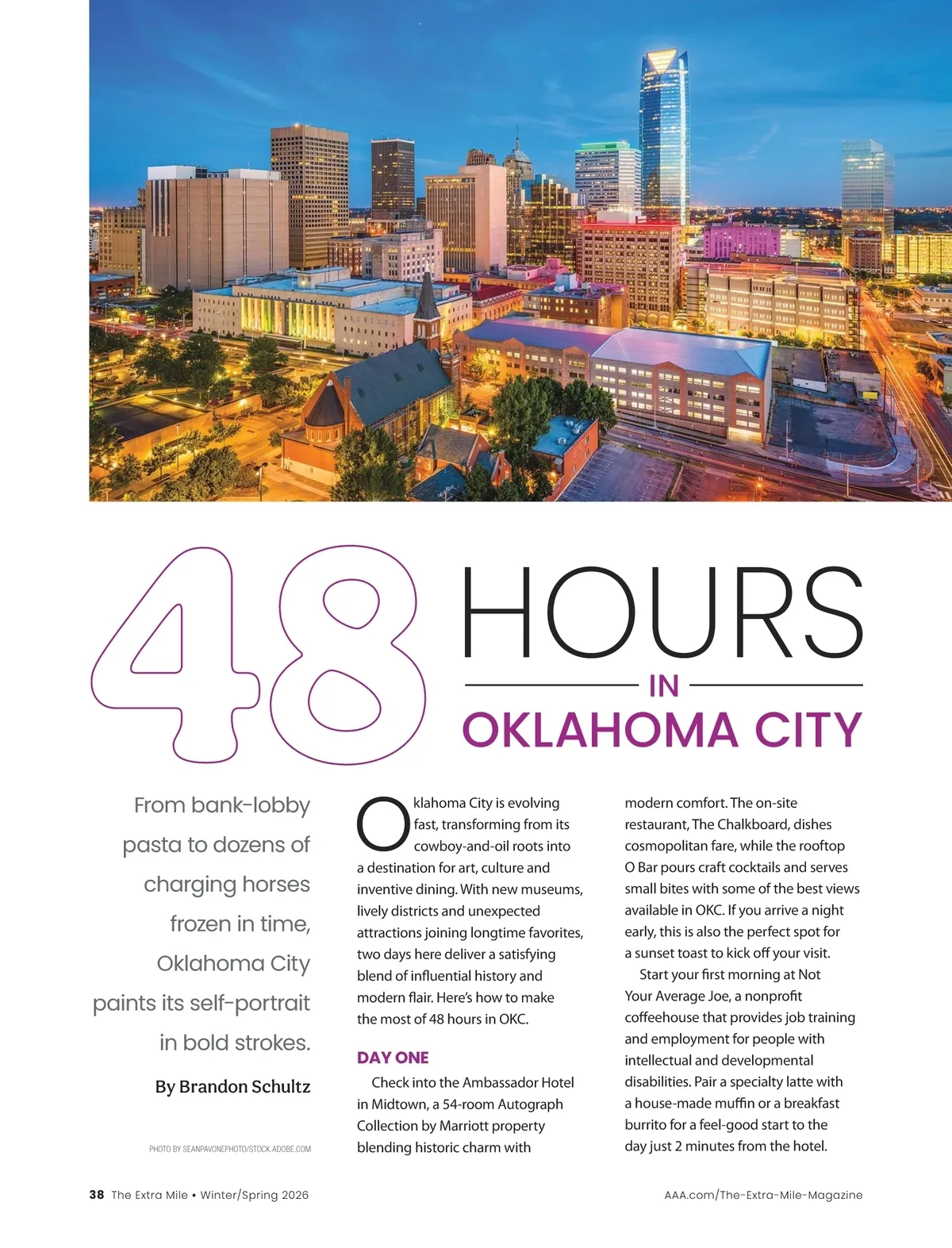 48 HOURS IN OKLAHOMA CITY

From bank-lobby pasta to dozens of charging horses frozen in time, Oklahoma City paints its self-portrait in bold strokes.

By Brandon Schultz

PHOTO BY SEANPAVONEPHOTO/STOCK.ADOBE.COM

Oklahoma City is evolving fast, transforming from its cowboy-and-oil roots into a destination for art, culture and inventive dining. With new museums, lively districts and unexpected attractions joining longtime favorites, two days here deliver a satisfying blend of influential history and modern flair. Here's how to make the most of 48 hours in OKC.

DAY ONE

Check into the Ambassador Hotel in Midtown, a 54-room Autograph Collection by Marriott property blending historic charm with modern comfort. The on-site restaurant, The Chalkboard, dishes cosmopolitan fare, while the rooftop O Bar pours craft cocktails and serves small bites with some of the best views available in OKC. If you arrive a night early, this is also the perfect spot for a sunset toast to kick off your visit.

Start your first morning at Not Your Average Joe, a nonprofit coffeehouse that provides job training and employment for people with intellectual and developmental disabilities. Pair a specialty latte with a house-made muffin or a breakfast burrito for a feel-good start to the day just 2 minutes from the hotel.

38 The Extra Mile • Winter/Spring 2026

AAA.com/The-Extra-Mile-Magazine